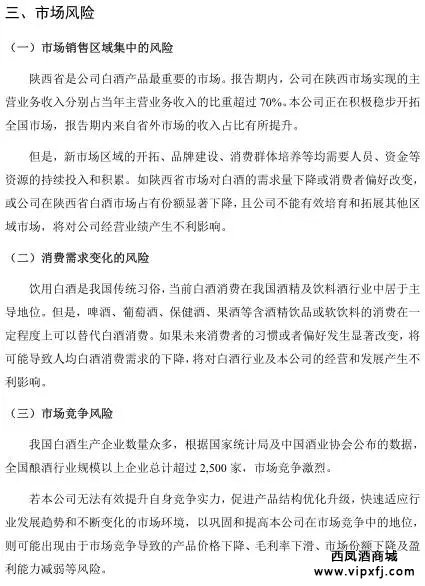 三、市场风险

（一）市场销售区域集中的风险

陕西省是公司白酒产品最重要的市场。报告期内，公司在陕西市场实现的主营业务收入分别占当年主营业务收入的比重超过 70%。本公司正在积极稳步开拓全国市场，报告期内来自省外市场的收入占比有所提升。

但是，新市场区域的开拓、品牌建设、消费群体培养等均需要人员、资金等资源的持续投入和积累。如陕西省市场对白酒的需求量下降或消费者偏好改变，或公司在陕西省白酒市场占有份额显著下降，且公司不能有效培育和拓展其他区域市场，将对公司经营业绩产生不利影响。

（二）消费需求变化的风险

饮用白酒是我国传统习俗，当前白酒消费在我国酒精及饮料酒行业中居于主导地位。但是，啤酒、葡萄酒、保健酒、果酒等含酒精饮品或软饮料的消费在一定程度上可以替代白酒消费。如果未来消费者的习惯或者偏好发生显著改变，将可能导致人均白酒消费需求的下降，将对白酒行业及本公司的经营和发展产生不利影响。

（三）市场竞争风险

我国白酒生产企业数量众多，根据国家统计局及中国酒业协会公布的数据，全国酿酒行业规模以上企业总计超过 2,500 家，市场竞争激烈。

若本公司无法有效提升自身竞争实力，促进产品结构优化升级，快速适应行业发展趋势和不断变化的市场环境，以巩固和提高本公司在市场竞争中的地位，则可能出现由于市场竞争导致的产品价格下降、毛利率下滑、市场份额下降及盈利能力减弱等风险。

西凤酒商城
www.vipxfj.com